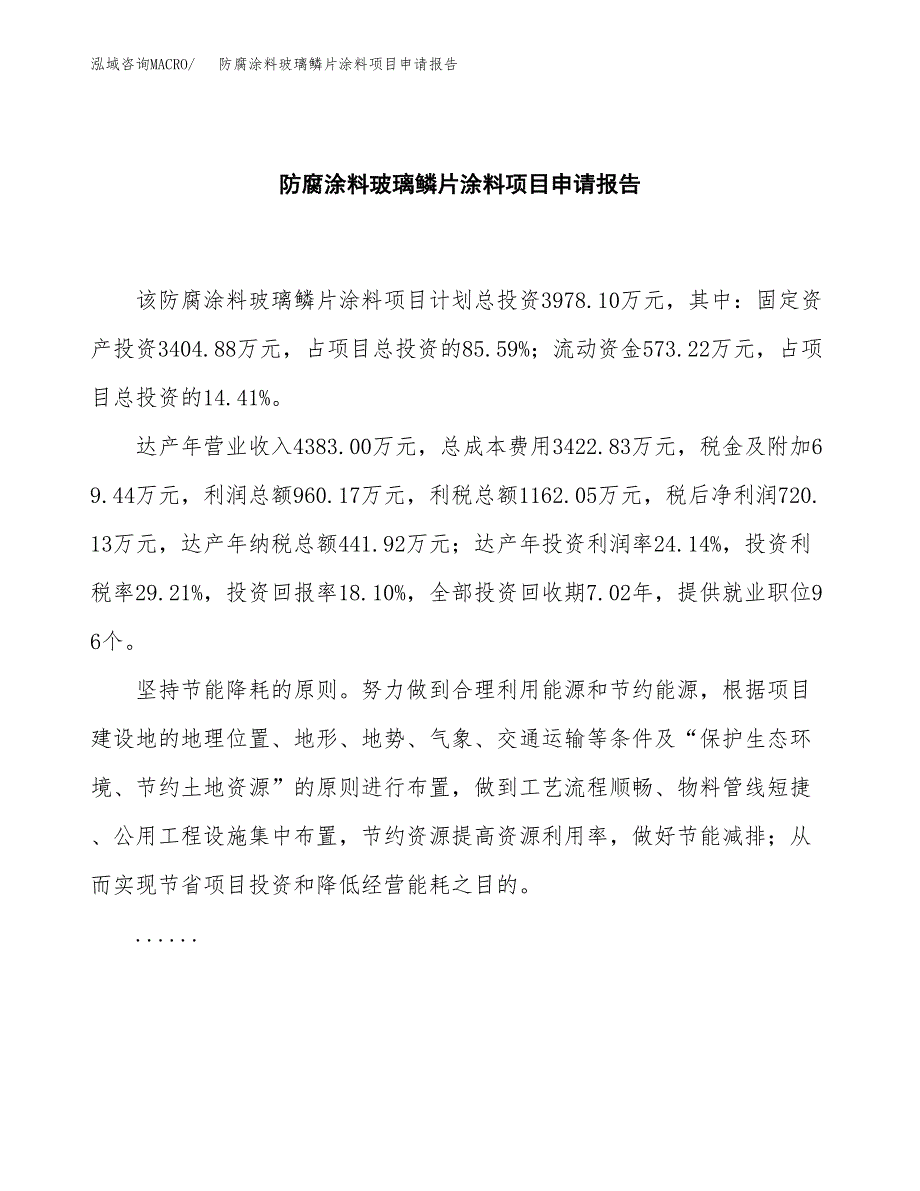 泓域咨询MACRO/ 防腐涂料玻璃鳞片涂料项目申请报告

防腐涂料玻璃鳞片涂料项目申请报告

该防腐涂料玻璃鳞片涂料项目计划总投资3978.10万元，其中：固定资产投资3404.88万元，占项目总投资的85.59%；流动资金573.22万元，占项目总投资的14.41%。

达产年营业收入4383.00万元，总成本费用3422.83万元，税金及附加69.44万元，利润总额960.17万元，利税总额1162.05万元，税后净利润720.13万元，达产年纳税总额441.92万元；达产年投资利润率24.14%，投资利税率29.21%，投资回报率18.10%，全部投资回收期7.02年，提供就业职位96个。

坚持节能降耗的原则。努力做到合理利用能源和节约能源，根据项目建设地的地理位置、地形、地势、气象、交通运输等条件及“保护生态环境、节约土地资源”的原则进行布置，做到工艺流程顺畅、物料管线短捷、公用工程设施集中布置，节约资源提高资源利用率，做好节能减排；从而实现节省项目投资和降低经营能耗之目的。

......